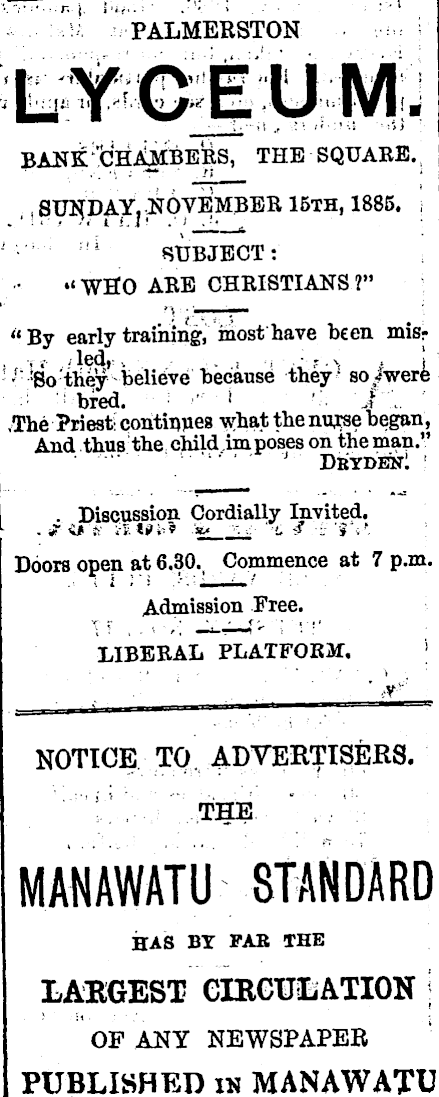 PALMERSTON

LYCEUM.

BANK CHAMBERS, THE SQUARE.

SUNDAY, NOVEMBER 15TH, 1885.

SUBJECT:

"WHO ARE CHRISTIANS?"

"By early training, most have been misled,
So they believe because they so were bred.
The Priest continues what the nurse began,
And thus the child imposes on the man."
DRYDEN.

Discussion Cordially Invited.

Doors open at 6.30. Commence at 7 p.m.

Admission Free.

LIBERAL PLATFORM.

NOTICE TO ADVERTISERS.

THE

MANAWATU STANDARD

HAS BY FAR THE

LARGEST CIRCULATION

OF ANY NEWSPAPER

PUBLISHED IN MANAWATU